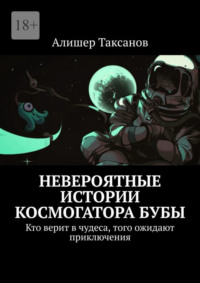 18+

Алишер Таксанов

НЕВЕРОЯТНЫЕ ИСТОРИИ КОСМОГАТОРА БУБЫ

Кто верит в чудеса, того ожидают приключения